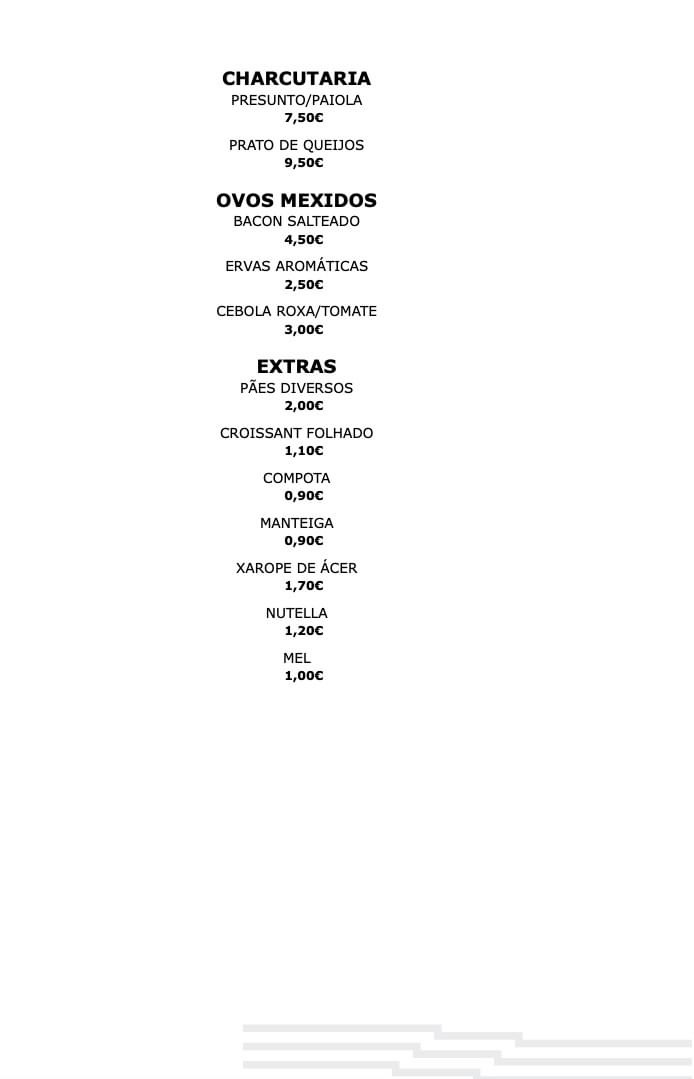 CHARCUTARIA
PRESUNTO/PAIOLA
7,50€

PRATO DE QUEIJOS
9,50€

OVOS MEXIDOS
BACON SALTEADO
4,50€

ERVAS AROMÁTICAS
2,50€

CEBOLA ROXA/TOMATE
3,00€

EXTRAS
PÃES DIVERSOS
2,00€

CROISSANT FOLHADO
1,10€

COMPOTA
0,90€

MANTEIGA
0,90€

XAROPE DE ÁCER
1,70€

NUTELLA
1,20€

MEL
1,00€